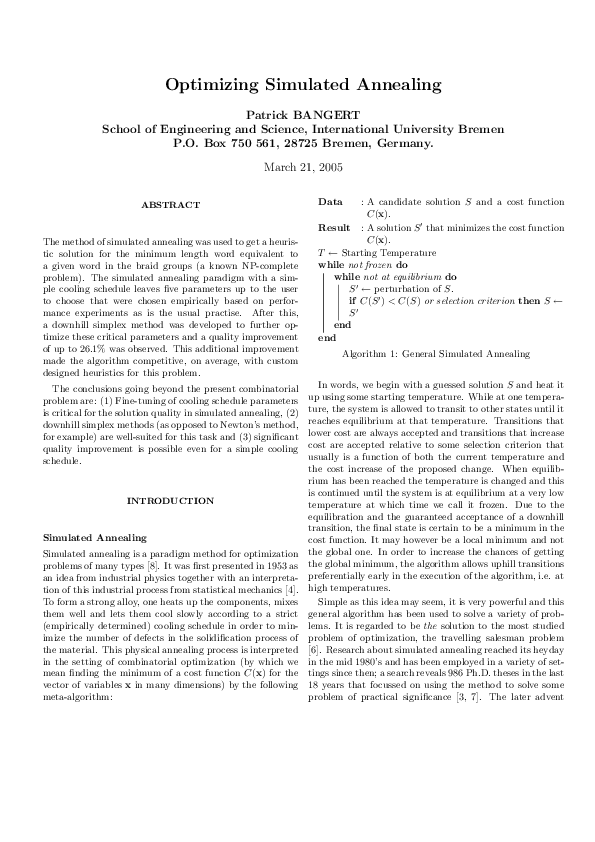 Optimizing Simulated Annealing

Patrick BANGERT
School of Engineering and Science, International University Bremen
P.O. Box 750 561, 28725 Bremen, Germany.

March 21, 2005

ABSTRACT

The method of simulated annealing was used to get a heuristic solution for the minimum length word equivalent to a given word in the braid groups (a known NP-complete problem). The simulated annealing paradigm with a simple cooling schedule leaves five parameters up to the user to choose that were chosen empirically based on performance experiments as is the usual practise. After this, a downhill simplex method was developed to further optimize these critical parameters and a quality improvement of up to 26.1% was observed. This additional improvement made the algorithm competitive, on average, with custom designed heuristics for this problem.

The conclusions going beyond the present combinatorial problem are: (1) Fine-tuning of cooling schedule parameters is critical for the solution quality in simulated annealing, (2) downhill simplex methods (as opposed to Newton's method, for example) are well-suited for this task and (3) significant quality improvement is possible even for a simple cooling schedule.

INTRODUCTION

Simulated Annealing

Simulated annealing is a paradigm method for optimization problems of many types [8]. It was first presented in 1953 as an idea from industrial physics together with an interpretation of this industrial process from statistical mechanics [4]. To form a strong alloy, one heats up the components, mixes them well and lets them cool slowly according to a strict (empirically determined) cooling schedule in order to minimize the number of defects in the solidification process of the material. This physical annealing process is interpreted in the setting of combinatorial optimization (by which we mean finding the minimum of a cost function $C(\mathbf{x})$ for the vector of variables $\mathbf{x}$ in many dimensions) by the following meta-algorithm:

Data : A candidate solution $S$ and a cost function $C(\mathbf{x})$.
Result : A solution $S'$ that minimizes the cost function $C(\mathbf{x})$.
$T \leftarrow$ Starting Temperature
while not frozen do
while not at equilibrium do
$S' \leftarrow$ perturbation of $S$.
if $C(S') < C(S)$ or selection criterion then $S \leftarrow S'$
end
end

Algorithm 1: General Simulated Annealing

In words, we begin with a guessed solution $S$ and heat it up using some starting temperature. While at one temperature, the system is allowed to transit to other states until it reaches equilibrium at that temperature. Transitions that lower cost are always accepted and transitions that increase cost are accepted relative to some selection criterion that usually is a function of both the current temperature and the cost increase of the proposed change. When equilibrium has been reached the temperature is changed and this is continued until the system is at equilibrium at a very low temperature at which time we call it frozen. Due to the equilibration and the guaranteed acceptance of a downhill transition, the final state is certain to be a minimum in the cost function. It may however be a local minimum and not the global one. In order to increase the chances of getting the global minimum, the algorithm allows uphill transitions preferentially early in the execution of the algorithm, i.e. at high temperatures.

Simple as this idea may seem, it is very powerful and this general algorithm has been used to solve a variety of problems. It is regarded to be the solution to the most studied problem of optimization, the travelling salesman problem [6]. Research about simulated annealing reached its heyday in the mid 1980's and has been employed in a variety of settings since then; a search reveals 986 Ph.D. theses in the last 18 years that focussed on using the method to solve some problem of practical significance [3, 7]. The later advent